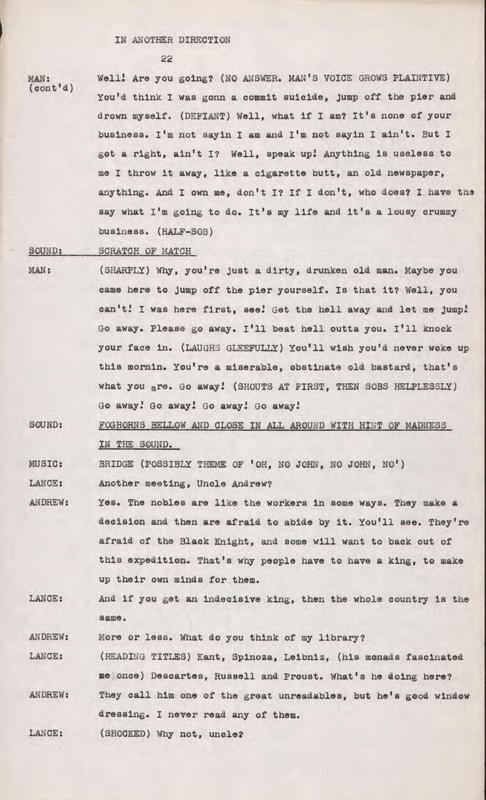 IN ANOTHER DIRECTION

22

MAN: (cont'd) Well! Are you going? (NO ANSWER. MAN'S VOICE GROWS PLAINTIVE) You'd think I was gonn a commit suicide, jump off the pier and drown myself. (DEFIANT) Well, what if I am? It's none of your business. I'm not sayin I am and I'm not sayin I ain't. But I got a right, ain't I? Well, speak up! Anything is useless to me I throw it away, like a cigarette butt, an old newspaper, anything. And I own me, don't I? If I don't, who does? I have the say what I'm going to do. It's my life and it's a lousy crummy business. (HALF-SOB)

SOUND: SCRATCH OF MATCH

MAN: (SHARPLY) Why, you're just a dirty, drunken old man. Maybe you came here to jump off the pier yourself. Is that it? Well, you can't! I was here first, see! Get the hell away and let me jump! Go away. Please go away. I'll beat hell outta you. I'll knock your face in. (LAUGHS GLEEFULLY) You'll wish you'd never woke up this mornin. You're a miserable, obstinate old bastard, that's what you are. Go away! (SHOUTS AT FIRST, THEN SOBS HELPLESSLY) Go away! Go away! Go away! Go away!

SOUND: FOGHORNS BELLOW AND CLOSE IN ALL AROUND WITH HINT OF MADNESS IN THE SOUND.

MUSIC: BRIDGE (POSSIBLY THEME OF 'OH, NO JOHN, NO JOHN, NO')

LANCE: Another meeting, Uncle Andrew?

ANDREW: Yes. The nobles are like the workers in some ways. They make a decision and then are afraid to abide by it. You'll see. They're afraid of the Black Knight, and some will want to back out of this expedition. That's why people have to have a king, to make up their own minds for them.

LANCE: And if you get an indecisive king, then the whole country is the same.

ANDREW: More or less. What do you think of my library?

LANCE: (READING TITLES) Kant, Spinoza, Leibniz, (his monads fascinated me once) Descartes, Russell and Proust. What's he doing here?

ANDREW: They call him one of the great unreadables, but he's good window dressing. I never read any of them.

LANCE: (SHOCKED) Why not, uncle?